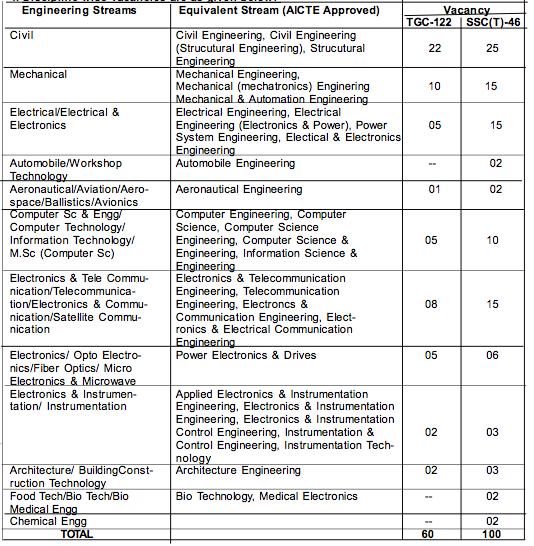 | Engineering Streams | Equivalent Stream (AICTE Approved) | Vacancy TGC-122 | Vacancy SSC(T)-46 |
|---|---|---|---|
| Civil | Civil Engineering, Civil Engineering (Strucutural Engineering), Strucutural Engineering | 22 | 25 |
| Mechanical | Mechanical Engineering, Mechanical (mechatronics) Enginering Mechanical & Automation Engineering | 10 | 15 |
| Electrical/Electrical & Electronics | Electrical Engineering, Electrical Engineering (Electronics & Power), Power System Engineering, Electical & Electronics Engineering | 05 | 15 |
| Automobile/Workshop Technology | Automobile Engineering | -- | 02 |
| Aeronautical/Aviation/Aerospace/Ballistics/Avionics | Aeronautical Engineering | 01 | 02 |
| Computer Sc & Engg/ Computer Technology/ Information Technology/ M.Sc (Computer Sc) | Computer Engineering, Computer Science, Computer Science Engineering, Computer Science & Engineering, Information Science & Engineering | 05 | 10 |
| Electronics & Tele Communication/Telecommunication/Electronics & Communication/Satellite Communication | Electronics & Telecommunication Engineering, Telecommunication Engineering, Electroncs & Communication Engineering, Electronics & Electrical Communication Engineering | 08 | 15 |
| Electronics/ Opto Electronics/Fiber Optics/ Micro Electronics & Microwave | Power Electronics & Drives | 05 | 06 |
| Electronics & Instrumentation/ Instrumentation | Applied Electronics & Instrumentation Engineering, Electronics & Instrumentation Engineering, Electronics & Instrumentation Control Engineering, Instrumentation & Control Engineering, Instrumentation Technology | 02 | 03 |
| Architecture/ BuildingConstruction Technology | Architecture Engineering | 02 | 03 |
| Food Tech/Bio Tech/Bio Medical Engg | Bio Technology, Medical Electronics | -- | 02 |
| Chemical Engg | | -- | 02 |
| TOTAL | | 60 | 100 |